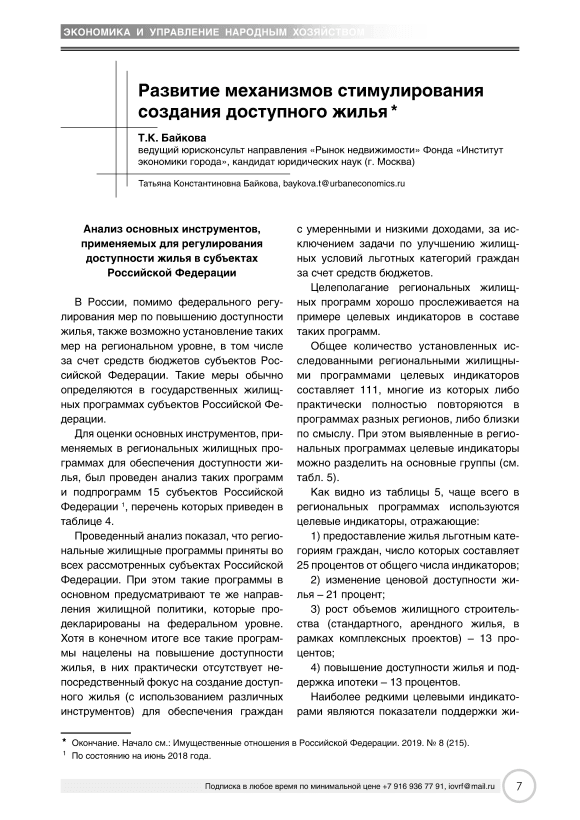 ЭКОНОМИКА И УПРАВЛЕНИЕ НАРОДНЫМ ХОЗЯЙСТВОМ

Развитие механизмов стимулирования создания доступного жилья *

Т.К. Байкова
ведущий юрисконсульт направления «Рынок недвижимости» Фонда «Институт экономики города», кандидат юридических наук (г. Москва)

Татьяна Константиновна Байкова, baykova.t@urbaneconomics.ru

Анализ основных инструментов, применяемых для регулирования доступности жилья в субъектах Российской Федерации

В России, помимо федерального регулирования мер по повышению доступности жилья, также возможно установление таких мер на региональном уровне, в том числе за счет средств бюджетов субъектов Российской Федерации. Такие меры обычно определяются в государственных жилищных программах субъектов Российской Федерации.

Для оценки основных инструментов, применяемых в региональных жилищных программах для обеспечения доступности жилья, был проведен анализ таких программ и подпрограмм 15 субъектов Российской Федерации $^1$, перечень которых приведен в таблице 4.

Проведенный анализ показал, что региональные жилищные программы приняты во всех рассмотренных субъектах Российской Федерации. При этом такие программы в основном предусматривают те же направления жилищной политики, которые продекларированы на федеральном уровне. Хотя в конечном итоге все такие программы нацелены на повышение доступности жилья, в них практически отсутствует непосредственный фокус на создание доступного жилья (с использованием различных инструментов) для обеспечения граждан с умеренными и низкими доходами, за исключением задачи по улучшению жилищных условий льготных категорий граждан за счет средств бюджетов.

Целеполагание региональных жилищных программ хорошо прослеживается на примере целевых индикаторов в составе таких программ.

Общее количество установленных исследованными региональными жилищными программами целевых индикаторов составляет 111, многие из которых либо практически полностью повторяются в программах разных регионов, либо близки по смыслу. При этом выявленные в региональных программах целевые индикаторы можно разделить на основные группы (см. табл. 5).

Как видно из таблицы 5, чаще всего в региональных программах используются целевые индикаторы, отражающие:

1) предоставление жилья льготным категориям граждан, число которых составляет 25 процентов от общего числа индикаторов;

2) изменение ценовой доступности жилья – 21 процент;

3) рост объемов жилищного строительства (стандартного, арендного жилья, в рамках комплексных проектов) – 13 процентов;

4) повышение доступности жилья и поддержка ипотеки – 13 процентов.

Наиболее редкими целевыми индикаторами являются показатели поддержки жи-

* Окончание. Начало см.: Имущественные отношения в Российской Федерации. 2019. № 8 (215).
$^1$ По состоянию на июнь 2018 года.

Подписка в любое время по минимальной цене +7 916 936 77 91, iovrf@mail.ru 7